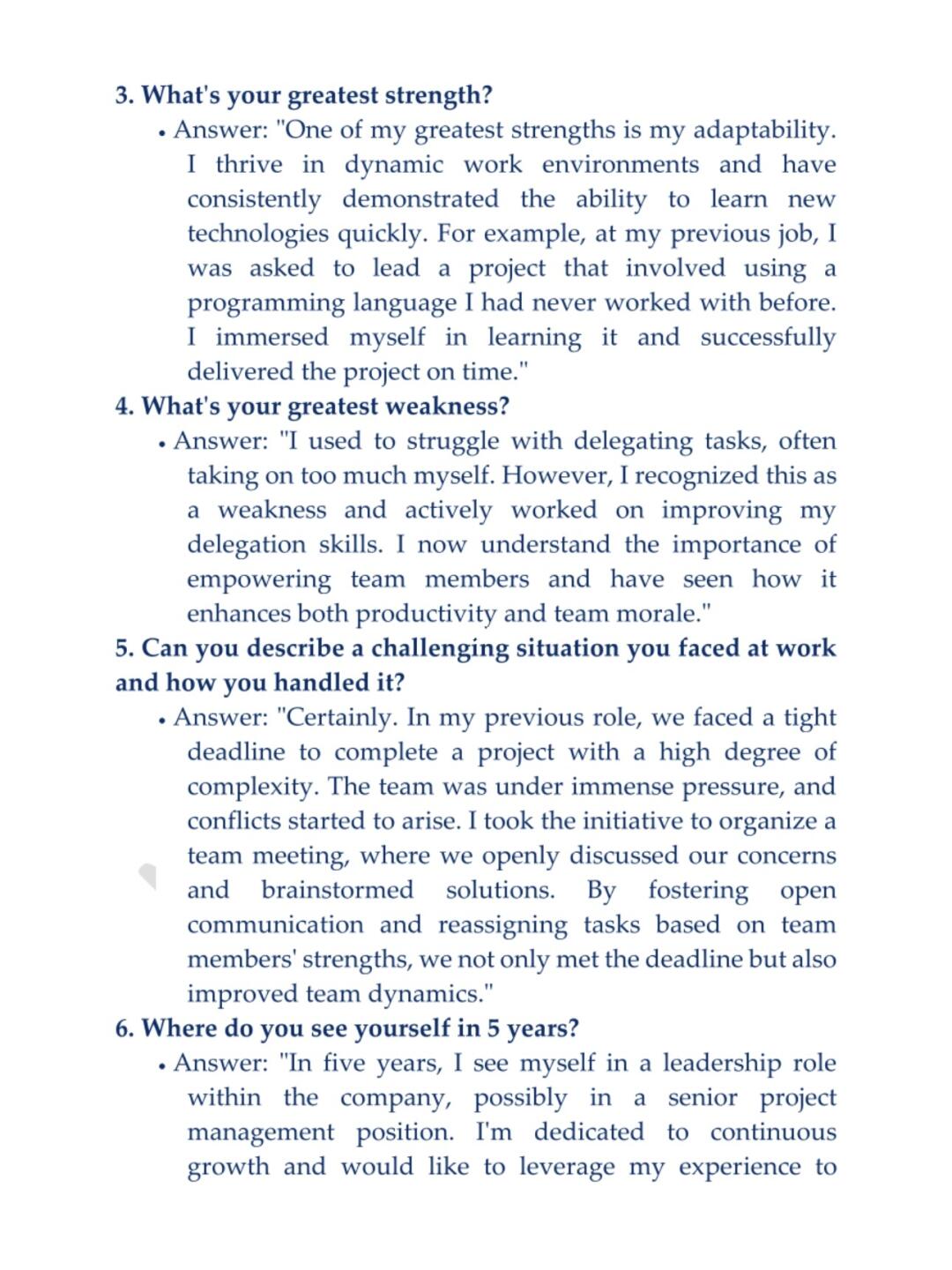 3. What's your greatest strength?

• Answer: "One of my greatest strengths is my adaptability. I thrive in dynamic work environments and have consistently demonstrated the ability to learn new technologies quickly. For example, at my previous job, I was asked to lead a project that involved using a programming language I had never worked with before. I immersed myself in learning it and successfully delivered the project on time."

4. What's your greatest weakness?

• Answer: "I used to struggle with delegating tasks, often taking on too much myself. However, I recognized this as a weakness and actively worked on improving my delegation skills. I now understand the importance of empowering team members and have seen how it enhances both productivity and team morale."

5. Can you describe a challenging situation you faced at work and how you handled it?

• Answer: "Certainly. In my previous role, we faced a tight deadline to complete a project with a high degree of complexity. The team was under immense pressure, and conflicts started to arise. I took the initiative to organize a team meeting, where we openly discussed our concerns and brainstormed solutions. By fostering open communication and reassigning tasks based on team members' strengths, we not only met the deadline but also improved team dynamics."

6. Where do you see yourself in 5 years?

• Answer: "In five years, I see myself in a leadership role within the company, possibly in a senior project management position. I'm dedicated to continuous growth and would like to leverage my experience to